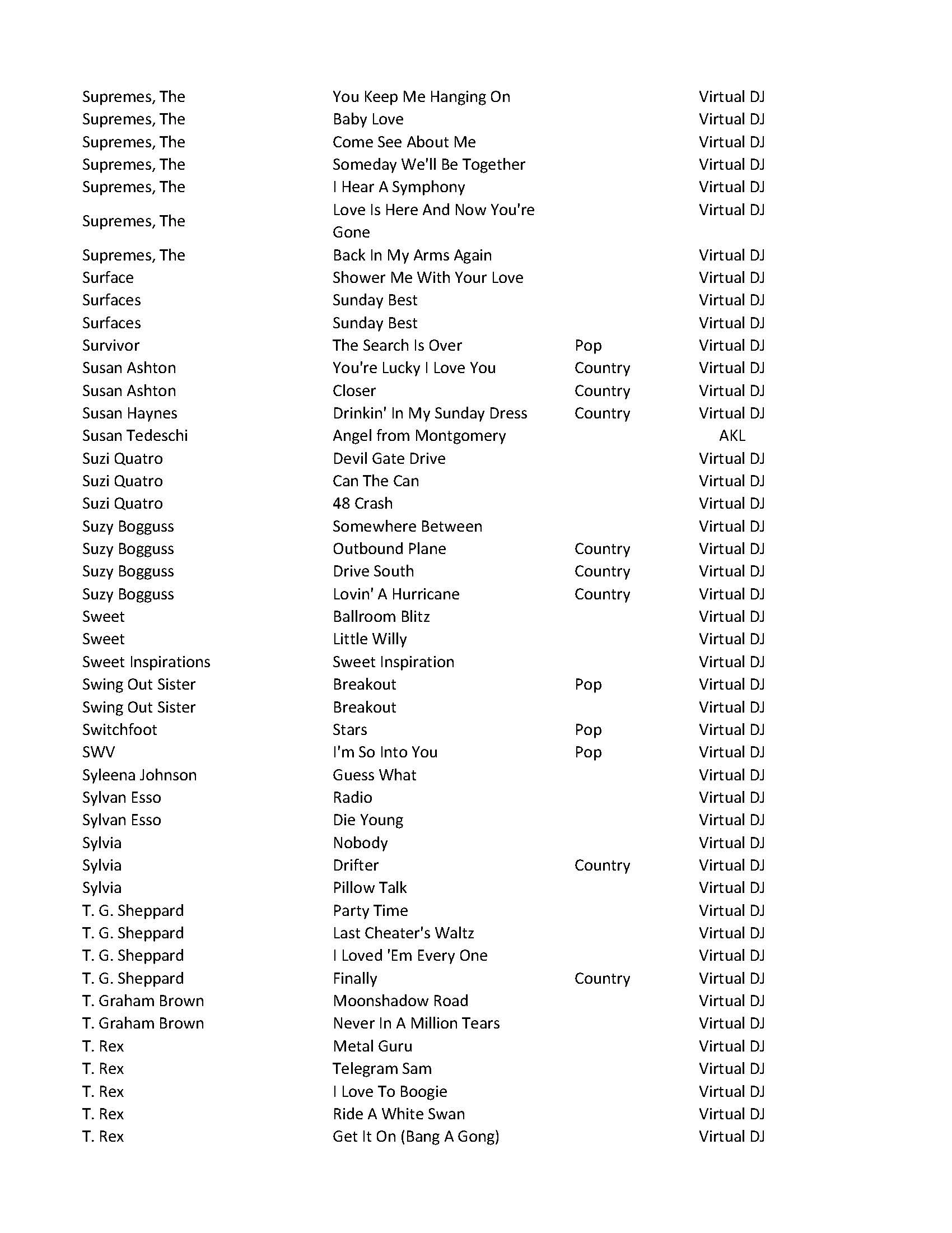 | | | | |
|---|---|---|---|
| Supremes, The | You Keep Me Hanging On | | Virtual DJ |
| Supremes, The | Baby Love | | Virtual DJ |
| Supremes, The | Come See About Me | | Virtual DJ |
| Supremes, The | Someday We'll Be Together | | Virtual DJ |
| Supremes, The | I Hear A Symphony | | Virtual DJ |
| Supremes, The | Love Is Here And Now You're Gone | | Virtual DJ |
| Supremes, The | Back In My Arms Again | | Virtual DJ |
| Surface | Shower Me With Your Love | | Virtual DJ |
| Surfaces | Sunday Best | | Virtual DJ |
| Surfaces | Sunday Best | | Virtual DJ |
| Survivor | The Search Is Over | Pop | Virtual DJ |
| Susan Ashton | You're Lucky I Love You | Country | Virtual DJ |
| Susan Ashton | Closer | Country | Virtual DJ |
| Susan Haynes | Drinkin' In My Sunday Dress | Country | Virtual DJ |
| Susan Tedeschi | Angel from Montgomery | | AKL |
| Suzi Quatro | Devil Gate Drive | | Virtual DJ |
| Suzi Quatro | Can The Can | | Virtual DJ |
| Suzi Quatro | 48 Crash | | Virtual DJ |
| Suzy Bogguss | Somewhere Between | | Virtual DJ |
| Suzy Bogguss | Outbound Plane | Country | Virtual DJ |
| Suzy Bogguss | Drive South | Country | Virtual DJ |
| Suzy Bogguss | Lovin' A Hurricane | Country | Virtual DJ |
| Sweet | Ballroom Blitz | | Virtual DJ |
| Sweet | Little Willy | | Virtual DJ |
| Sweet Inspirations | Sweet Inspiration | | Virtual DJ |
| Swing Out Sister | Breakout | Pop | Virtual DJ |
| Swing Out Sister | Breakout | | Virtual DJ |
| Switchfoot | Stars | Pop | Virtual DJ |
| SWV | I'm So Into You | Pop | Virtual DJ |
| Syleena Johnson | Guess What | | Virtual DJ |
| Sylvan Esso | Radio | | Virtual DJ |
| Sylvan Esso | Die Young | | Virtual DJ |
| Sylvia | Nobody | | Virtual DJ |
| Sylvia | Drifter | Country | Virtual DJ |
| Sylvia | Pillow Talk | | Virtual DJ |
| T. G. Sheppard | Party Time | | Virtual DJ |
| T. G. Sheppard | Last Cheater's Waltz | | Virtual DJ |
| T. G. Sheppard | I Loved 'Em Every One | | Virtual DJ |
| T. G. Sheppard | Finally | Country | Virtual DJ |
| T. Graham Brown | Moonshadow Road | | Virtual DJ |
| T. Graham Brown | Never In A Million Tears | | Virtual DJ |
| T. Rex | Metal Guru | | Virtual DJ |
| T. Rex | Telegram Sam | | Virtual DJ |
| T. Rex | I Love To Boogie | | Virtual DJ |
| T. Rex | Ride A White Swan | | Virtual DJ |
| T. Rex | Get It On (Bang A Gong) | | Virtual DJ |